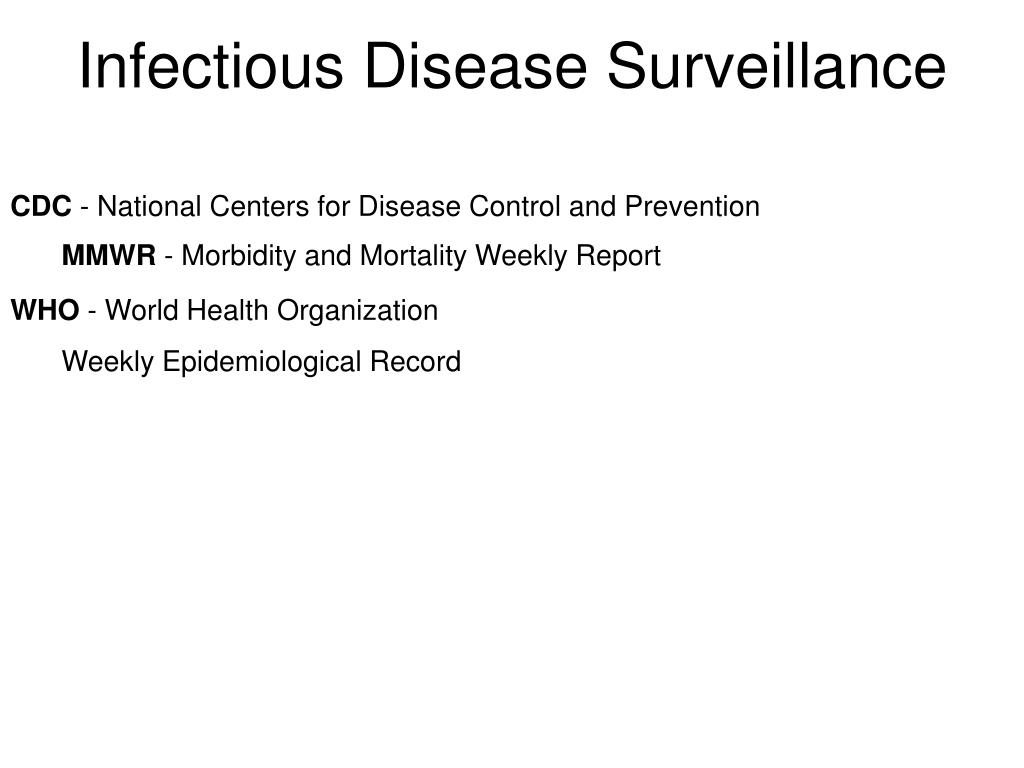 Infectious Disease Surveillance

CDC - National Centers for Disease Control and Prevention

MMWR - Morbidity and Mortality Weekly Report

WHO - World Health Organization

Weekly Epidemiological Record